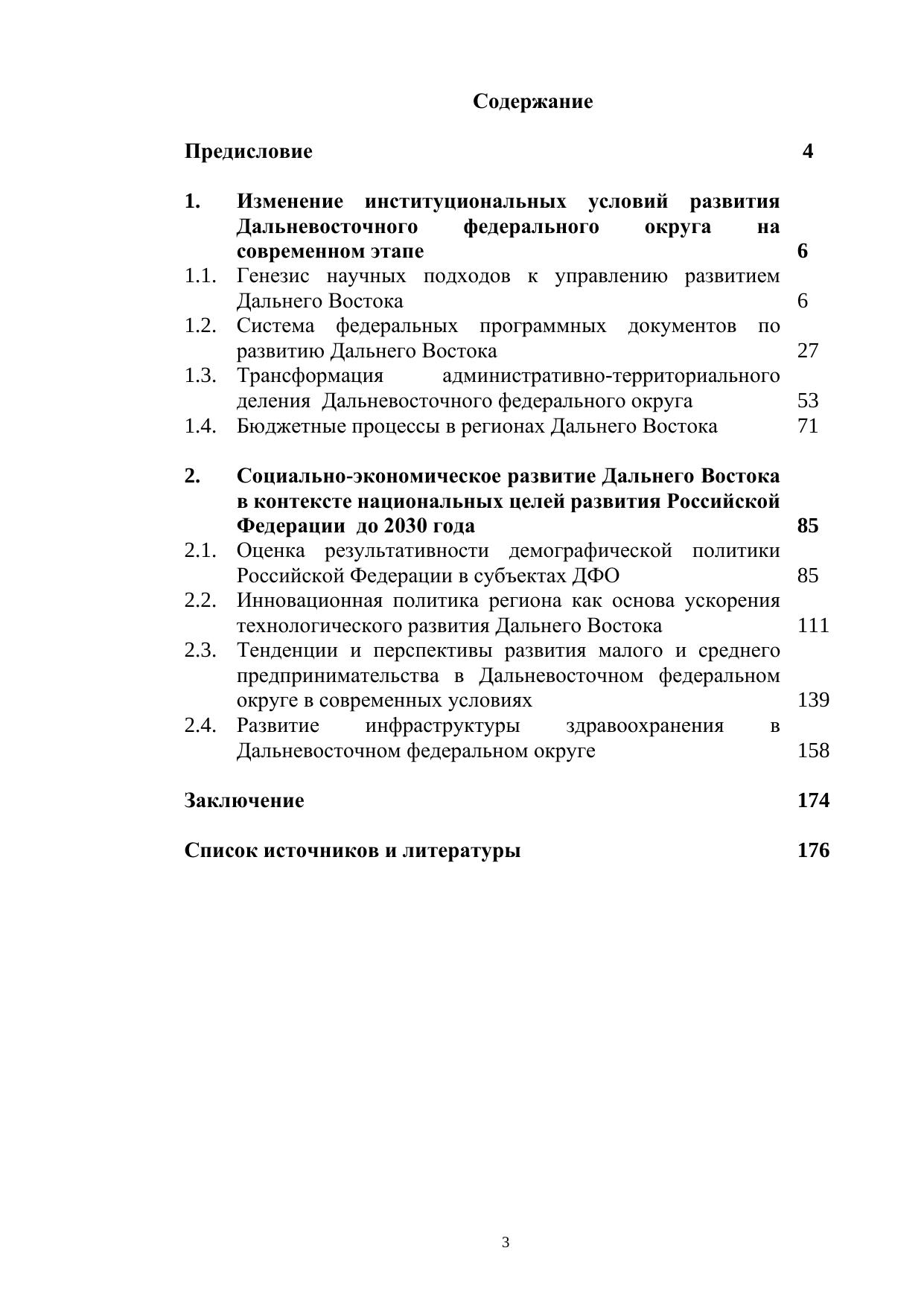 Содержание

Предисловие 4

1. Изменение институциональных условий развития Дальневосточного федерального округа на современном этапе 6

1.1. Генезис научных подходов к управлению развитием Дальнего Востока 6

1.2. Система федеральных программных документов по развитию Дальнего Востока 27

1.3. Трансформация административно-территориального деления Дальневосточного федерального округа 53

1.4. Бюджетные процессы в регионах Дальнего Востока 71

2. Социально-экономическое развитие Дальнего Востока в контексте национальных целей развития Российской Федерации до 2030 года 85

2.1. Оценка результативности демографической политики Российской Федерации в субъектах ДФО 85

2.2. Инновационная политика региона как основа ускорения технологического развития Дальнего Востока 111

2.3. Тенденции и перспективы развития малого и среднего предпринимательства в Дальневосточном федеральном округе в современных условиях 139

2.4. Развитие инфраструктуры здравоохранения в Дальневосточном федеральном округе 158

Заключение 174

Список источников и литературы 176

3